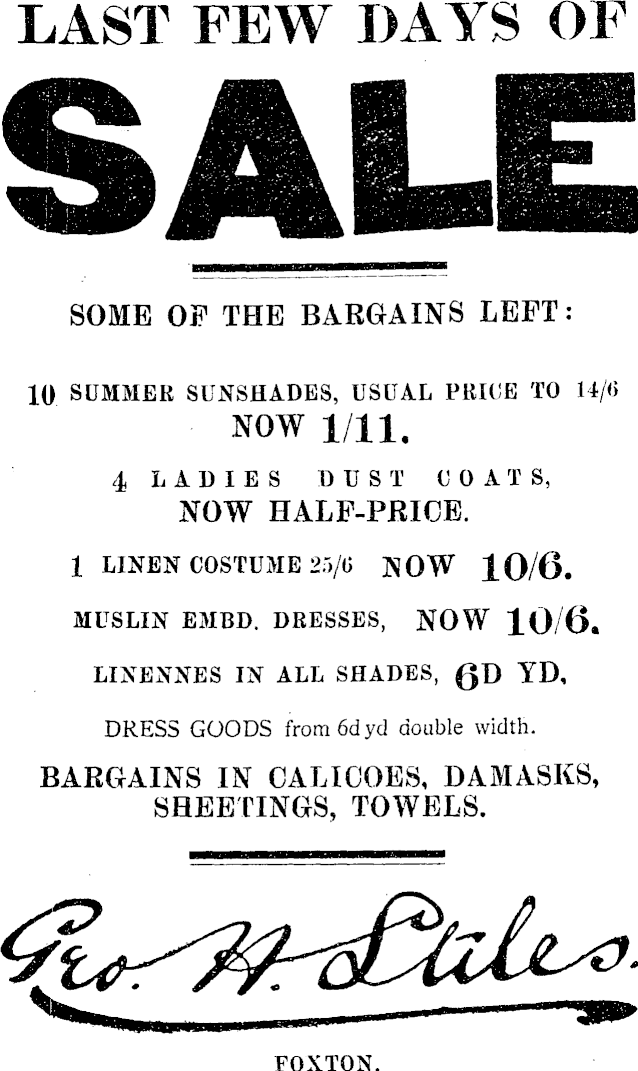 LAST FEW DAYS OF

SALE

SOME OF THE BARGAINS LEFT:

10 SUMMER SUNSHADES, USUAL PRICE TO 14/6
NOW 1/11.

4 LADIES DUST COATS,
NOW HALF-PRICE.

1 LINEN COSTUME 25/6 NOW 10/6.

MUSLIN EMBD. DRESSES, NOW 10/6.

LINENNES IN ALL SHADES, 6D YD,

DRESS GOODS from 6d yd double width.

BARGAINS IN CALICOES, DAMASKS, SHEETINGS, TOWELS.

Geo. H. Stiles.

FOXTON.